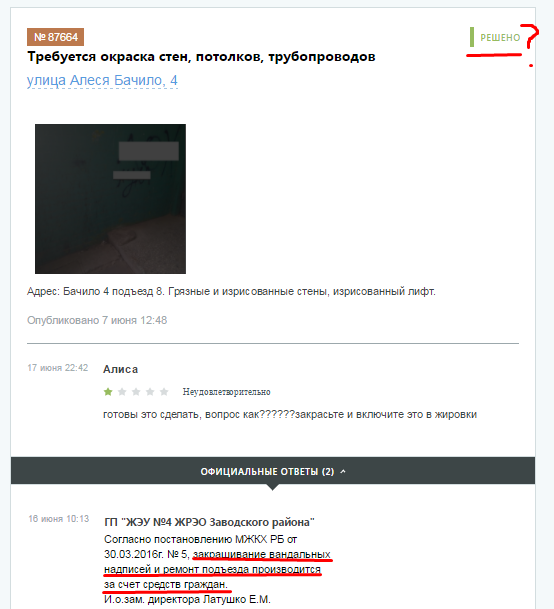 № 87664

РЕШЕНО ?

Требуется окраска стен, потолков, трубопроводов

улица Алеся Бачило, 4

Адрес: Бачило 4 подъезд 8. Грязные и изрисованные стены, изрисованный лифт.

Опубликовано 7 июня 12:48

17 июня 22:42

Алиса

Неудовлетворительно

готовы это сделать, вопрос как??????закрасьте и включите это в жировки

ОФИЦИАЛЬНЫЕ ОТВЕТЫ (2)

16 июня 10:13

ГП "ЖЭУ №4 ЖРЭО Заводского района"

Согласно постановлению МЖКХ РБ от 30.03.2016г. № 5, закрашивание вандальных надписей и ремонт подъезда производится за счет средств граждан.

И.о.зам. директора Латушко Е.М.